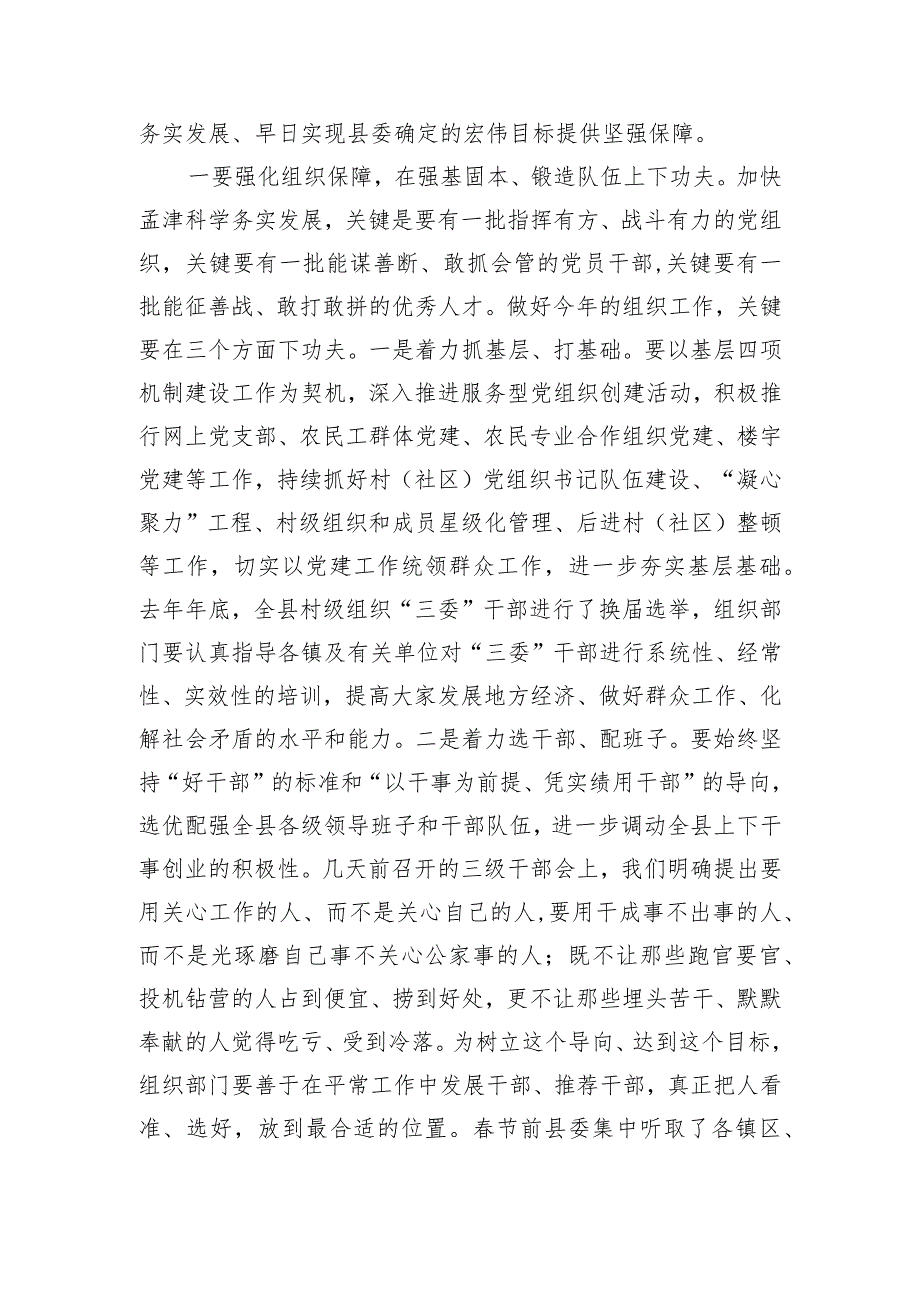 务实发展、早日实现县委确定的宏伟目标提供坚强保障。

一要强化组织保障，在强基固本、锻造队伍上下功夫。加快孟津科学务实发展，关键是要有一批指挥有方、战斗有力的党组织，关键要有一批能谋善断、敢抓会管的党员干部,关键要有一批能征善战、敢打敢拼的优秀人才。做好今年的组织工作，关键要在三个方面下功夫。一是着力抓基层、打基础。要以基层四项机制建设工作为契机，深入推进服务型党组织创建活动，积极推行网上党支部、农民工群体党建、农民专业合作组织党建、楼宇党建等工作，持续抓好村（社区）党组织书记队伍建设、“凝心聚力”工程、村级组织和成员星级化管理、后进村（社区）整顿等工作，切实以党建工作统领群众工作，进一步夯实基层基础。去年年底，全县村级组织“三委”干部进行了换届选举，组织部门要认真指导各镇及有关单位对“三委”干部进行系统性、经常性、实效性的培训，提高大家发展地方经济、做好群众工作、化解社会矛盾的水平和能力。二是着力选干部、配班子。要始终坚持“好干部”的标准和“以干事为前提、凭实绩用干部”的导向，选优配强全县各级领导班子和干部队伍，进一步调动全县上下干事创业的积极性。几天前召开的三级干部会上，我们明确提出要用关心工作的人、而不是关心自己的人,要用干成事不出事的人、而不是光琢磨自己事不关心公家事的人；既不让那些跑官要官、投机钻营的人占到便宜、捞到好处，更不让那些埋头苦干、默默奉献的人觉得吃亏、受到冷落。为树立这个导向、达到这个目标，组织部门要善于在平常工作中发展干部、推荐干部，真正把人看准、选好，放到最合适的位置。春节前县委集中听取了各镇区、